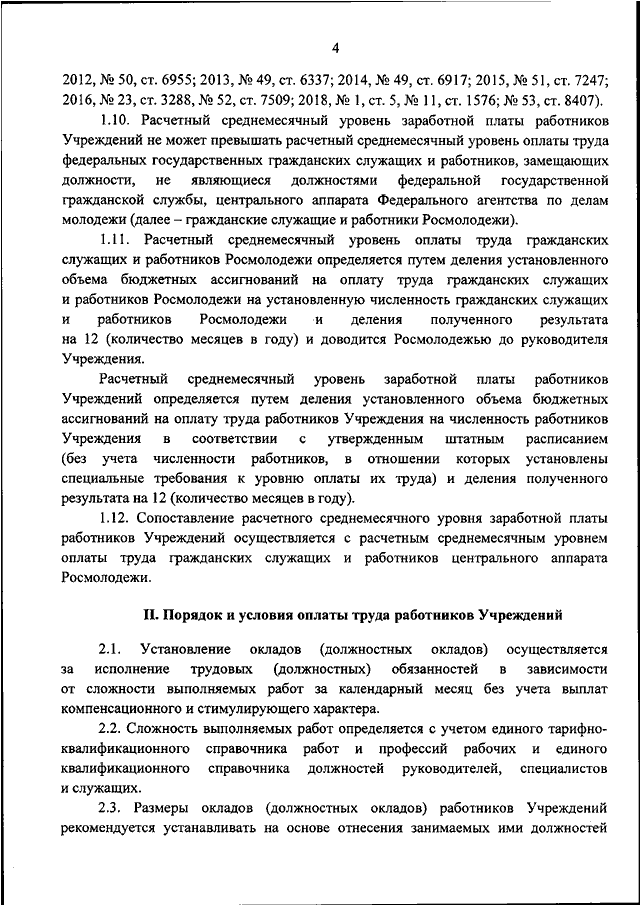 4

2012, № 50, ст. 6955; 2013, № 49, ст. 6337; 2014, № 49, ст. 6917; 2015, № 51, ст. 7247; 2016, № 23, ст. 3288, № 52, ст. 7509; 2018, № 1, ст. 5, № 11, ст. 1576; № 53, ст. 8407).

1.10. Расчетный среднемесячный уровень заработной платы работников Учреждений не может превышать расчетный среднемесячный уровень оплаты труда федеральных государственных гражданских служащих и работников, замещающих должности, не являющиеся должностями федеральной государственной гражданской службы, центрального аппарата Федерального агентства по делам молодежи (далее – гражданские служащие и работники Росмолодежи).

1.11. Расчетный среднемесячный уровень оплаты труда гражданских служащих и работников Росмолодежи определяется путем деления установленного объема бюджетных ассигнований на оплату труда гражданских служащих и работников Росмолодежи на установленную численность гражданских служащих и работников Росмолодежи и деления полученного результата на 12 (количество месяцев в году) и доводится Росмолодежью до руководителя Учреждения.

Расчетный среднемесячный уровень заработной платы работников Учреждений определяется путем деления установленного объема бюджетных ассигнований на оплату труда работников Учреждения на численность работников Учреждения в соответствии с утвержденным штатным расписанием (без учета численности работников, в отношении которых установлены специальные требования к уровню оплаты их труда) и деления полученного результата на 12 (количество месяцев в году).

1.12. Сопоставление расчетного среднемесячного уровня заработной платы работников Учреждений осуществляется с расчетным среднемесячным уровнем оплаты труда гражданских служащих и работников центрального аппарата Росмолодежи.

II. Порядок и условия оплаты труда работников Учреждений

2.1. Установление окладов (должностных окладов) осуществляется за исполнение трудовых (должностных) обязанностей в зависимости от сложности выполняемых работ за календарный месяц без учета выплат компенсационного и стимулирующего характера.

2.2. Сложность выполняемых работ определяется с учетом единого тарифно-квалификационного справочника работ и профессий рабочих и единого квалификационного справочника должностей руководителей, специалистов и служащих.

2.3. Размеры окладов (должностных окладов) работников Учреждений рекомендуется устанавливать на основе отнесения занимаемых ими должностей